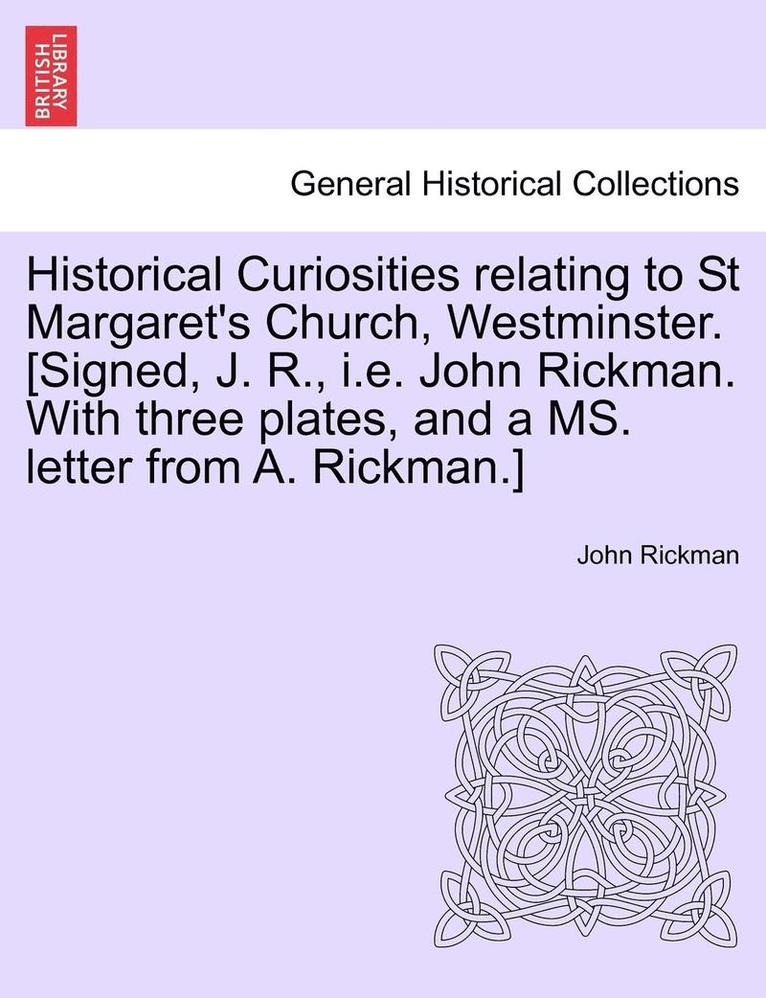 BRITISH LIBRARY

General Historical Collections

Historical Curiosities relating to St Margaret's Church, Westminster. [Signed, J. R., i.e. John Rickman. With three plates, and a MS. letter from A. Rickman.]

John Rickman